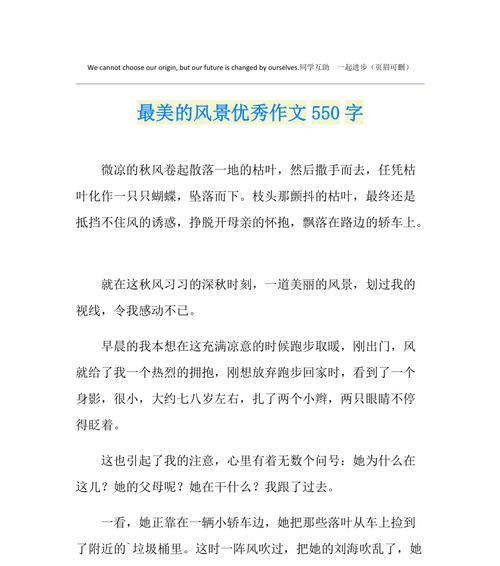 We cannot choose our origin, but our future is changed by ourselves.同学互助　一起进步（页眉可删）

最美的风景优秀作文 550 字

微凉的秋风卷起散落一地的枯叶，然后撒手而去，任凭枯叶化作一只只蝴蝶，坠落而下。枝头那颤抖的枯叶，最终还是抵挡不住风的诱惑，挣脱开母亲的怀抱，飘落在路边的轿车上。

就在这秋风习习的深秋时刻，一道美丽的风景，划过我的视线，令我感动不已。

早晨的我本想在这充满凉意的时候跑步取暖，刚出门，风就给了我一个热烈的拥抱，刚想放弃跑步回家时，看到了一个身影，很小，大约七八岁左右，扎了两个小辫，两只眼睛不停得眨着。

这也引起了我的注意，心里有着无数个问号：她为什么在这儿？她的父母呢？她在干什么？我跟了过去。

一看，她正靠在一辆小轿车边，她把那些落叶从车上捡到了附近的`垃圾桶里。这时一阵风吹过，把她的刘海吹乱了，她